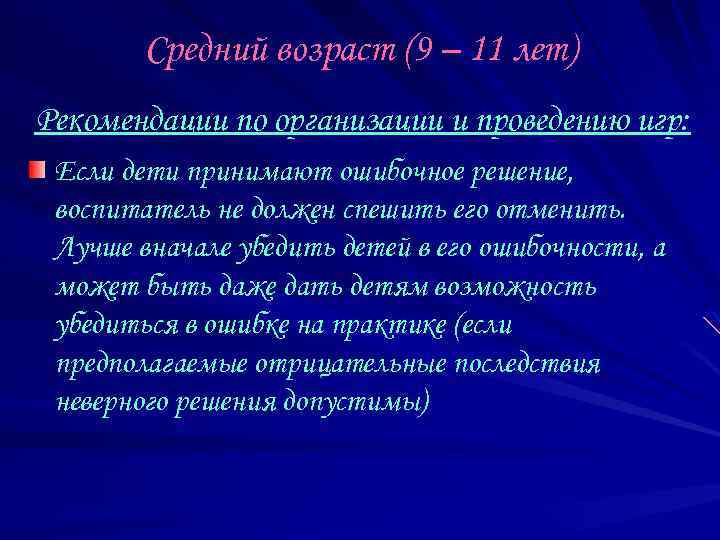 Средний возраст (9 – 11 лет)

Рекомендации по организации и проведению игр:

Если дети принимают ошибочное решение, воспитатель не должен спешить его отменить. Лучше вначале убедить детей в его ошибочности, а может быть даже дать детям возможность убедиться в ошибке на практике (если предполагаемые отрицательные последствия неверного решения допустимы)